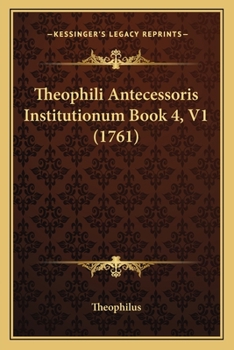 —KESSINGER'S LEGACY REPRINTS—

Theophili Antecessoris Institutionum Book 4, V1 (1761)

Theophilus